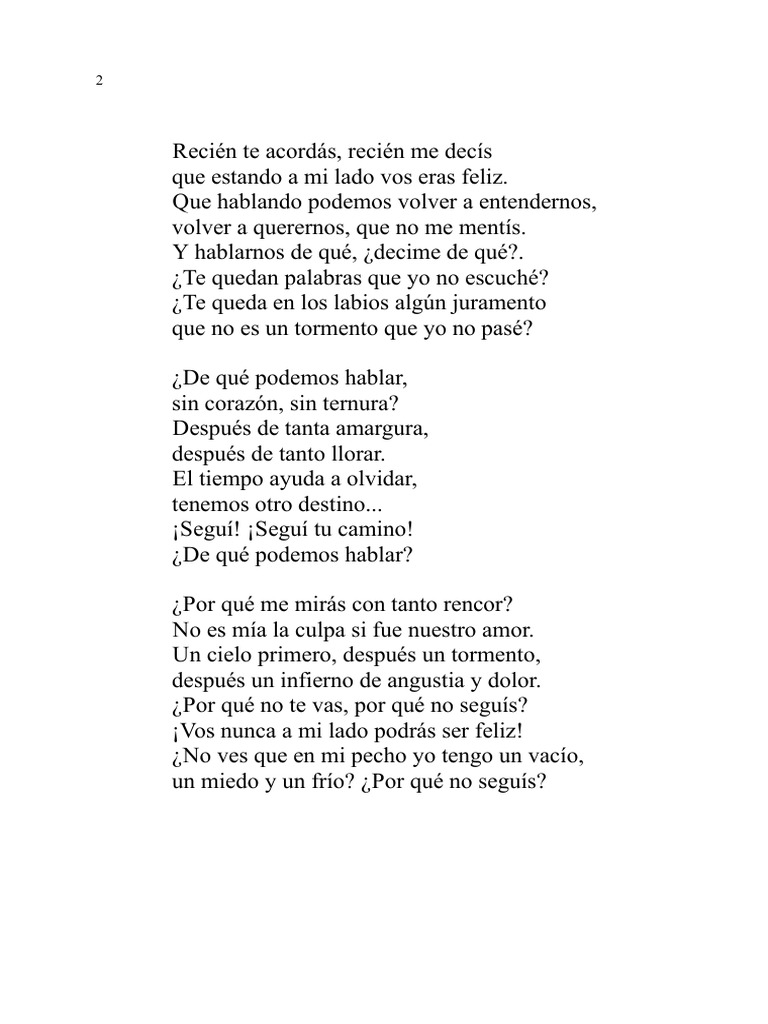 2

Recién te acordás, recién me decís
que estando a mi lado vos eras feliz.
Que hablando podemos volver a entendernos,
volver a querernos, que no me mentís.
Y hablarnos de qué, ¿decime de qué?.
¿Te quedan palabras que yo no escuché?
¿Te queda en los labios algún juramento
que no es un tormento que yo no pasé?

¿De qué podemos hablar,
sin corazón, sin ternura?
Después de tanta amargura,
después de tanto llorar.
El tiempo ayuda a olvidar,
tenemos otro destino...
¡Seguí! ¡Seguí tu camino!
¿De qué podemos hablar?

¿Por qué me mirás con tanto rencor?
No es mía la culpa si fue nuestro amor.
Un cielo primero, después un tormento,
después un infierno de angustia y dolor.
¿Por qué no te vas, por qué no seguís?
¡Vos nunca a mi lado podrás ser feliz!
¿No ves que en mi pecho yo tengo un vacío,
un miedo y un frío? ¿Por qué no seguís?